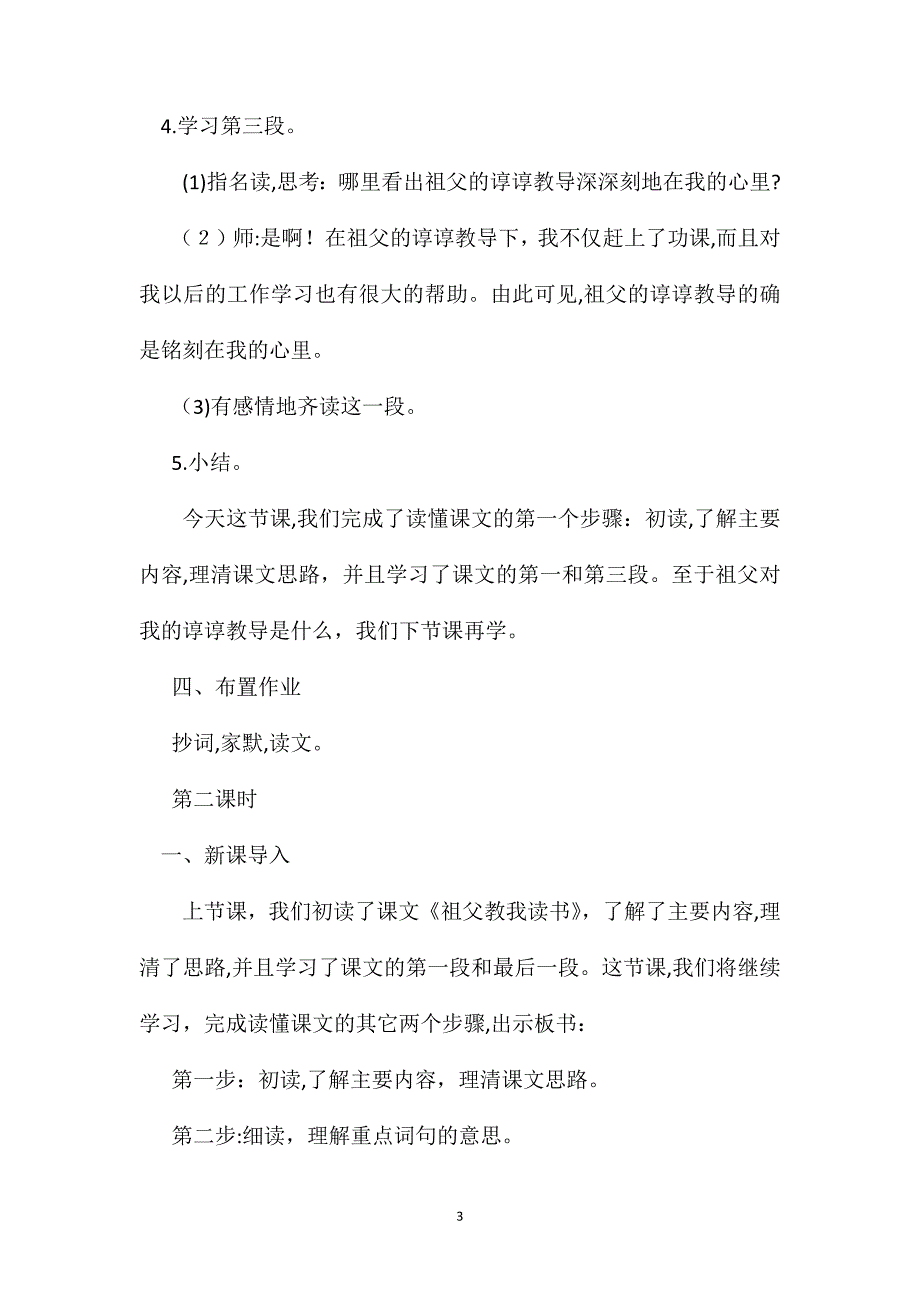 4.学习第三段。

(1)指名读,思考：哪里看出祖父的谆谆教导深深刻地在我的心里?

（2）师:是啊！在祖父的谆谆教导下，我不仅赶上了功课,而且对我以后的工作学习也有很大的帮助。由此可见,祖父的谆谆教导的确是铭刻在我的心里。

(3)有感情地齐读这一段。

5.小结。

今天这节课,我们完成了读懂课文的第一个步骤：初读,了解主要内容,理清课文思路，并且学习了课文的第一和第三段。至于祖父对我的谆谆教导是什么，我们下节课再学。

四、布置作业

抄词,家默,读文。

第二课时

一、新课导入

上节课，我们初读了课文《祖父教我读书》，了解了主要内容,理清了思路,并且学习了课文的第一段和最后一段。这节课,我们将继续学习，完成读懂课文的其它两个步骤,出示板书：

第一步：初读,了解主要内容，理清课文思路。

第二步:细读，理解重点词句的意思。

3